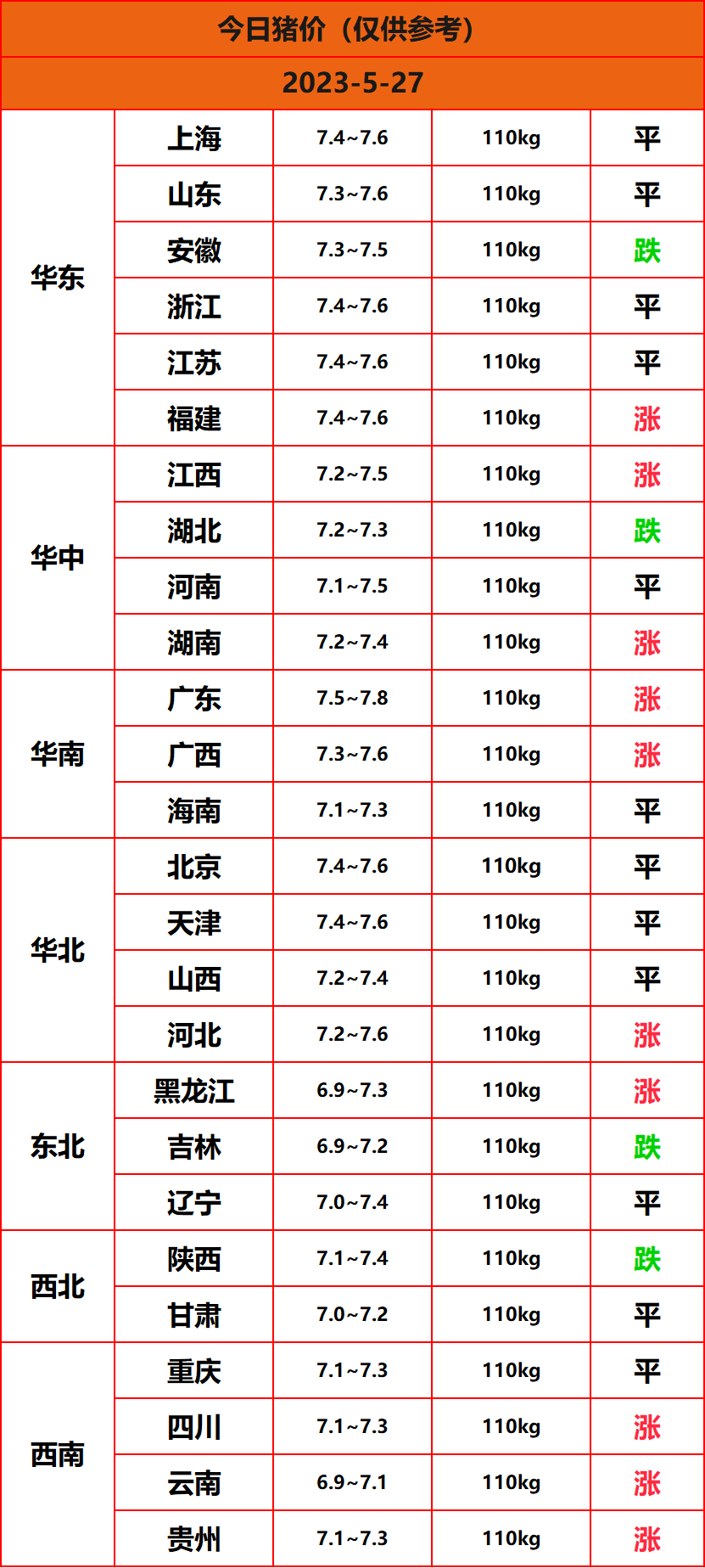 | 今日猪价（仅供参考） | | | | |
|---|---|---|---|---|
| 2023-5-27 | | | | |
| 华东 | 上海 | 7.4~7.6 | 110kg | 平 |
| | 山东 | 7.3~7.6 | 110kg | 平 |
| | 安徽 | 7.3~7.5 | 110kg | 跌 |
| | 浙江 | 7.4~7.6 | 110kg | 平 |
| | 江苏 | 7.4~7.6 | 110kg | 平 |
| | 福建 | 7.4~7.6 | 110kg | 涨 |
| 华中 | 江西 | 7.2~7.5 | 110kg | 涨 |
| | 湖北 | 7.2~7.3 | 110kg | 跌 |
| | 河南 | 7.1~7.5 | 110kg | 平 |
| | 湖南 | 7.2~7.4 | 110kg | 涨 |
| 华南 | 广东 | 7.5~7.8 | 110kg | 涨 |
| | 广西 | 7.3~7.6 | 110kg | 涨 |
| | 海南 | 7.1~7.3 | 110kg | 平 |
| 华北 | 北京 | 7.4~7.6 | 110kg | 平 |
| | 天津 | 7.4~7.6 | 110kg | 平 |
| | 山西 | 7.2~7.4 | 110kg | 平 |
| | 河北 | 7.2~7.6 | 110kg | 涨 |
| 东北 | 黑龙江 | 6.9~7.3 | 110kg | 涨 |
| | 吉林 | 6.9~7.2 | 110kg | 跌 |
| | 辽宁 | 7.0~7.4 | 110kg | 平 |
| 西北 | 陕西 | 7.1~7.4 | 110kg | 跌 |
| | 甘肃 | 7.0~7.2 | 110kg | 平 |
| 西南 | 重庆 | 7.1~7.3 | 110kg | 平 |
| | 四川 | 7.1~7.3 | 110kg | 涨 |
| | 云南 | 6.9~7.1 | 110kg | 涨 |
| | 贵州 | 7.1~7.3 | 110kg | 涨 |